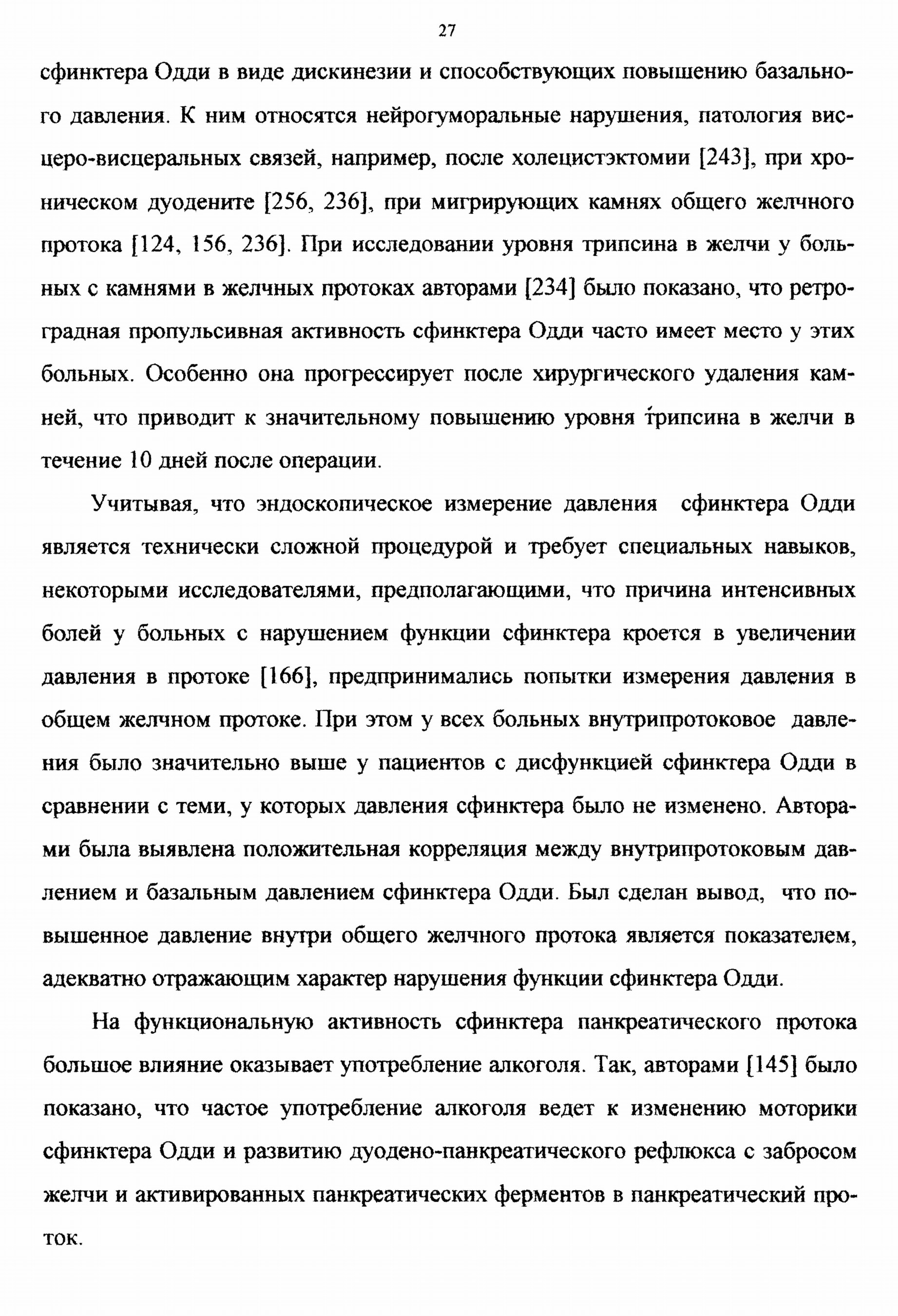 27

сфинктера Одди в виде дискинезии и способствующих повышению базального давления. К ним относятся нейрогуморальные нарушения, патология висцеро-висцеральных связей, например, после холецистэктомии [243], при хроническом дуодените [256, 236], при мигрирующих камнях общего желчного протока [124, 156, 236]. При исследовании уровня трипсина в желчи у больных с камнями в желчных протоках авторами [234] было показано, что ретроградная пропульсивная активность сфинктера Одди часто имеет место у этих больных. Особенно она прогрессирует после хирургического удаления камней, что приводит к значительному повышению уровня трипсина в желчи в течение 10 дней после операции.

Учитывая, что эндоскопическое измерение давления сфинктера Одди является технически сложной процедурой и требует специальных навыков, некоторыми исследователями, предполагающими, что причина интенсивных болей у больных с нарушением функции сфинктера кроется в увеличении давления в протоке [166], предпринимались попытки измерения давления в общем желчном протоке. При этом у всех больных внутрипротоковое давления было значительно выше у пациентов с дисфункцией сфинктера Одди в сравнении с теми, у которых давления сфинктера было не изменено. Авторами была выявлена положительная корреляция между внутрипротоковым давлением и базальным давлением сфинктера Одди. Был сделан вывод, что повышенное давление внутри общего желчного протока является показателем, адекватно отражающим характер нарушения функции сфинктера Одди.

На функциональную активность сфинктера панкреатического протока большое влияние оказывает употребление алкоголя. Так, авторами [145] было показано, что частое употребление алкоголя ведет к изменению моторики сфинктера Одди и развитию дуодено-панкреатического рефлюкса с забросом желчи и активированных панкреатических ферментов в панкреатический проток.